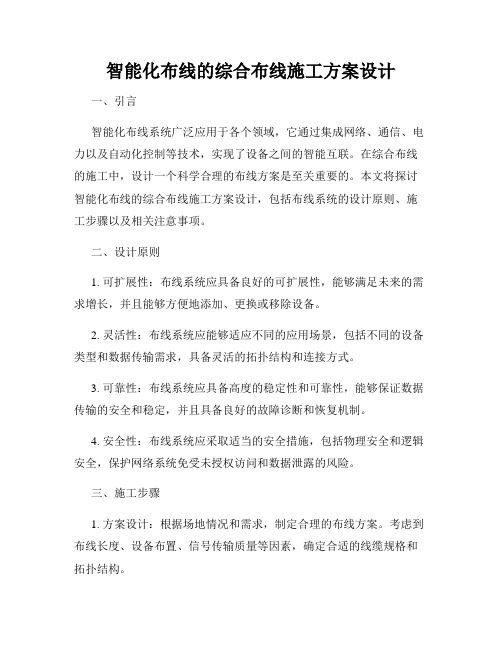 智能化布线的综合布线施工方案设计

一、引言

智能化布线系统广泛应用于各个领域，它通过集成网络、通信、电力以及自动化控制等技术，实现了设备之间的智能互联。在综合布线的施工中，设计一个科学合理的布线方案是至关重要的。本文将探讨智能化布线的综合布线施工方案设计，包括布线系统的设计原则、施工步骤以及相关注意事项。

二、设计原则

1. 可扩展性：布线系统应具备良好的可扩展性，能够满足未来的需求增长，并且能够方便地添加、更换或移除设备。

2. 灵活性：布线系统应能够适应不同的应用场景，包括不同的设备类型和数据传输需求，具备灵活的拓扑结构和连接方式。

3. 可靠性：布线系统应具备高度的稳定性和可靠性，能够保证数据传输的安全和稳定，并且具备良好的故障诊断和恢复机制。

4. 安全性：布线系统应采取适当的安全措施，包括物理安全和逻辑安全，保护网络系统免受未授权访问和数据泄露的风险。

三、施工步骤

1. 方案设计：根据场地情况和需求，制定合理的布线方案。考虑到布线长度、设备布置、信号传输质量等因素，确定合适的线缆规格和拓扑结构。